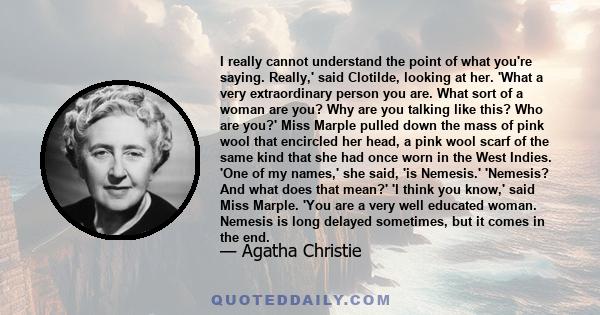 I really cannot understand the point of what you're saying. Really,' said Clotilde, looking at her. 'What a very extraordinary person you are. What sort of a woman are you? Why are you talking like this? Who are you?' Miss Marple pulled down the mass of pink wool that encircled her head, a pink wool scarf of the same kind that she had once worn in the West Indies. 'One of my names,' she said, 'is Nemesis.' 'Nemesis? And what does that mean?' 'I think you know,' said Miss Marple. 'You are a very well educated woman. Nemesis is long delayed sometimes, but it comes in the end.

— Agatha Christie

QUOTEDDAILY.COM